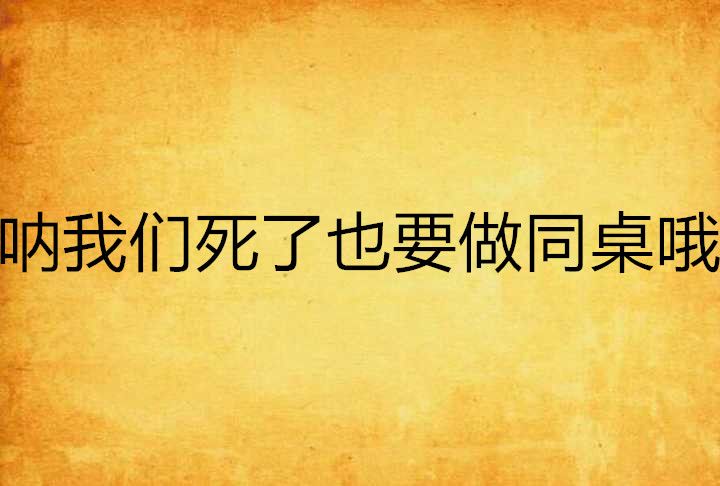 呐我们死了也要做同桌哦